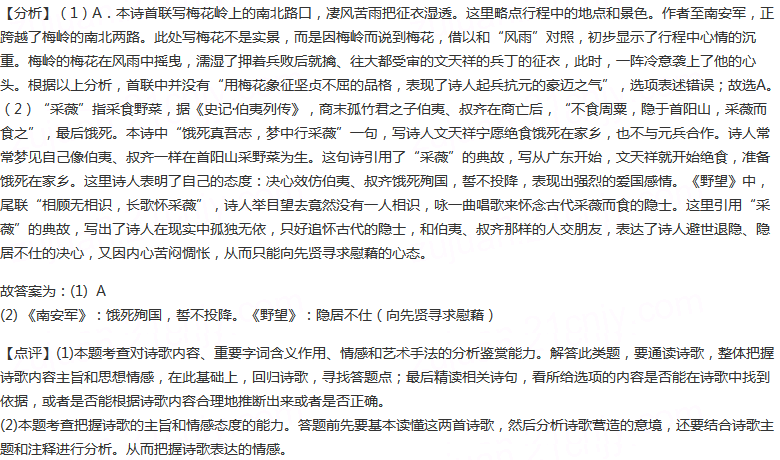 【分析】（1）A．本诗首联写梅花岭上的南北路口，凄风苦雨把征衣湿透。这里略点行程中的地点和景色。作者至南安军，正跨越了梅岭的南北两路。此处写梅花不是实景，而是因梅岭而说到梅花，借以和“风雨”对照，初步显示了行程中心情的沉重。梅岭的梅花在风雨中摇曳，濡湿了押着兵败后就擒、往大都受审的文天祥的兵丁的征衣，此时，一阵冷意袭上了他的心头。根据以上分析，首联中并没有“用梅花象征坚贞不屈的品格，表现了诗人起兵抗元的豪迈之气”，选项表述错误；故选A。
（2）“采薇”指采食野菜，据《史记·伯夷列传》，商末孤竹君之子伯夷、叔齐在商亡后，“不食周粟，隐于首阳山，采薇而食之”，最后饿死。本诗中“饿死真吾志，梦中行采薇”一句，写诗人文天祥宁愿绝食饿死在家乡，也不与元兵合作。诗人常常梦见自己像伯夷、叔齐一样在首阳山采野菜为生。这句诗引用了“采薇”的典故，写从广东开始，文天祥就开始绝食，准备饿死在家乡。这里诗人表明了自己的态度：决心效仿伯夷、叔齐饿死殉国，誓不投降，表现出强烈的爱国感情。《野望》中，尾联“相顾无相识，长歌怀采薇”，诗人举目望去竟然没有一人相识，咏一曲唱歌来怀念古代采薇而食的隐士。这里引用“采薇”的典故，写出了诗人在现实中孤独无依，只好追怀古代的隐士，和伯夷、叔齐那样的人交朋友，表达了诗人避世退隐、隐居不仕的决心，又因内心苦闷惆怅，从而只能向先贤寻求慰藉的心态。

故答案为：(1) A
(2)《南安军》：饿死殉国，誓不投降。《野望》：隐居不仕（向先贤寻求慰藉）

【点评】(1)本题考查对诗歌内容、重要字词含义作用、情感和艺术手法的分析鉴赏能力。解答此类题，要通读诗歌，整体把握诗歌内容主旨和思想情感，在此基础上，回归诗歌，寻找答题点；最后精读相关诗句，看所给选项的内容是否能在诗歌中找到依据，或者是否能根据诗歌内容合理地推断出来或者是否正确。
(2)本题考查把握诗歌的主旨和情感态度的能力。答题前先要基本读懂这两首诗歌，然后分析诗歌营造的意境，还要结合诗歌主题和注释进行分析。从而把握诗歌表达的情感。